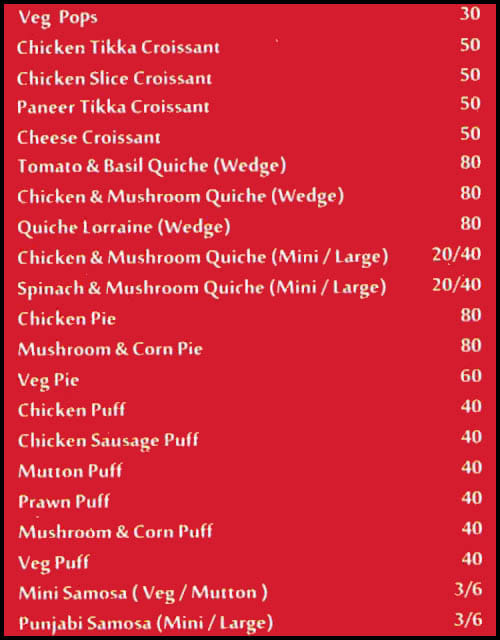 | | |
|---|---|
| Veg Pops | 30 |
| Chicken Tikka Croissant | 50 |
| Chicken Slice Croissant | 50 |
| Paneer Tikka Croissant | 50 |
| Cheese Croissant | 50 |
| Tomato & Basil Quiche (Wedge) | 80 |
| Chicken & Mushroom Quiche (Wedge) | 80 |
| Quiche Lorraine (Wedge) | 80 |
| Chicken & Mushroom Quiche (Mini / Large) | 20/40 |
| Spinach & Mushroom Quiche (Mini / Large) | 20/40 |
| Chicken Pie | 80 |
| Mushroom & Corn Pie | 80 |
| Veg Pie | 60 |
| Chicken Puff | 40 |
| Chicken Sausage Puff | 40 |
| Mutton Puff | 40 |
| Prawn Puff | 40 |
| Mushroom & Corn Puff | 40 |
| Veg Puff | 40 |
| Mini Samosa ( Veg / Mutton ) | 3/6 |
| Punjabi Samosa (Mini / Large) | 3/6 |